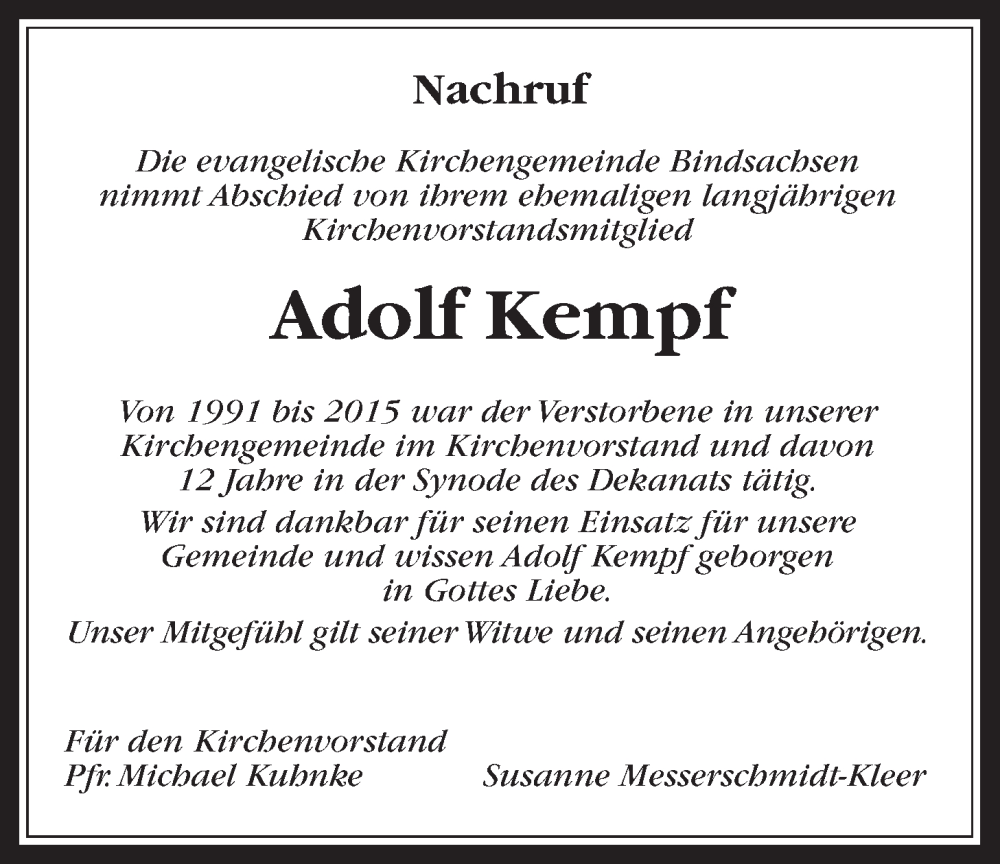 Nachruf

Die evangelische Kirchengemeinde Bindsachsen nimmt Abschied von ihrem ehemaligen langjährigen Kirchenvorstandsmitglied

Adolf Kempf

Von 1991 bis 2015 war der Verstorbene in unserer Kirchengemeinde im Kirchenvorstand und davon 12 Jahre in der Synode des Dekanats tätig.

Wir sind dankbar für seinen Einsatz für unsere Gemeinde und wissen Adolf Kempf geborgen in Gottes Liebe.

Unser Mitgefühl gilt seiner Witwe und seinen Angehörigen.

Für den Kirchenvorstand
Pfr. Michael Kuhnke

Susanne Messerschmidt-Kleer